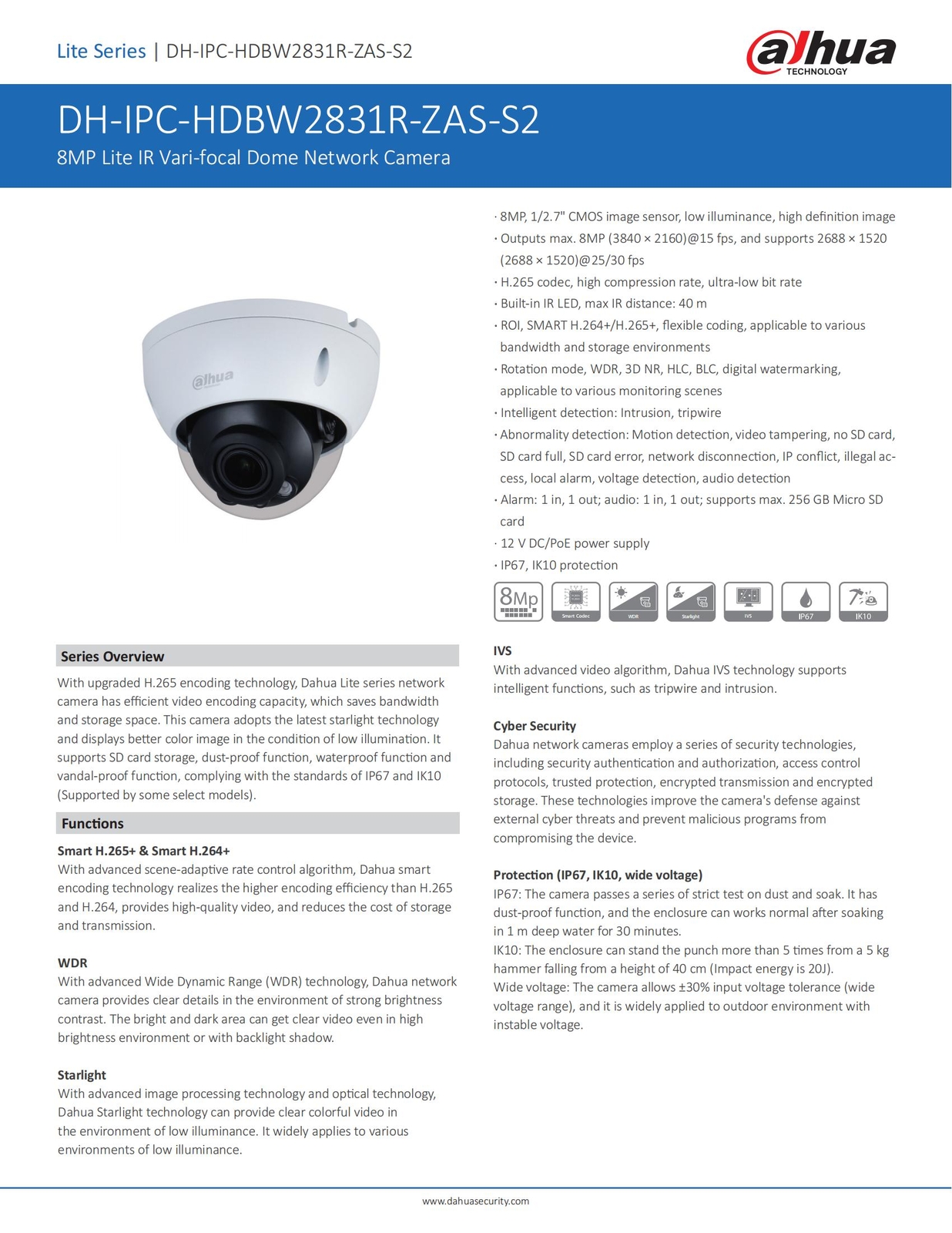 Lite Series | DH-IPC-HDBW2831R-ZAS-S2

alhua TECHNOLOGY

DH-IPC-HDBW2831R-ZAS-S2
8MP Lite IR Vari-focal Dome Network Camera

alhua

· 8MP, 1/2.7" CMOS image sensor, low illuminance, high definition image
· Outputs max. 8MP (3840 × 2160)@15 fps, and supports 2688 × 1520 (2688 × 1520)@25/30 fps
· H.265 codec, high compression rate, ultra-low bit rate
· Built-in IR LED, max IR distance: 40 m
· ROI, SMART H.264+/H.265+, flexible coding, applicable to various bandwidth and storage environments
· Rotation mode, WDR, 3D NR, HLC, BLC, digital watermarking, applicable to various monitoring scenes
· Intelligent detection: Intrusion, tripwire
· Abnormality detection: Motion detection, video tampering, no SD card, SD card full, SD card error, network disconnection, IP conflict, illegal access, local alarm, voltage detection, audio detection
· Alarm: 1 in, 1 out; audio: 1 in, 1 out; supports max. 256 GB Micro SD card
· 12 V DC/PoE power supply
· IP67, IK10 protection

8Mp Smart Codec WDR Starlight IVS IP67 IK10

Series Overview
With upgraded H.265 encoding technology, Dahua Lite series network camera has efficient video encoding capacity, which saves bandwidth and storage space. This camera adopts the latest starlight technology and displays better color image in the condition of low illumination. It supports SD card storage, dust-proof function, waterproof function and vandal-proof function, complying with the standards of IP67 and IK10 (Supported by some select models).

Functions
Smart H.265+ & Smart H.264+
With advanced scene-adaptive rate control algorithm, Dahua smart encoding technology realizes the higher encoding efficiency than H.265 and H.264, provides high-quality video, and reduces the cost of storage and transmission.

WDR
With advanced Wide Dynamic Range (WDR) technology, Dahua network camera provides clear details in the environment of strong brightness contrast. The bright and dark area can get clear video even in high brightness environment or with backlight shadow.

Starlight
With advanced image processing technology and optical technology, Dahua Starlight technology can provide clear colorful video in the environment of low illuminance. It widely applies to various environments of low illuminance.

IVS
With advanced video algorithm, Dahua IVS technology supports intelligent functions, such as tripwire and intrusion.

Cyber Security
Dahua network cameras employ a series of security technologies, including security authentication and authorization, access control protocols, trusted protection, encrypted transmission and encrypted storage. These technologies improve the camera's defense against external cyber threats and prevent malicious programs from compromising the device.

Protection (IP67, IK10, wide voltage)
IP67: The camera passes a series of strict test on dust and soak. It has dust-proof function, and the enclosure can works normal after soaking in 1 m deep water for 30 minutes.
IK10: The enclosure can stand the punch more than 5 times from a 5 kg hammer falling from a height of 40 cm (Impact energy is 20J).
Wide voltage: The camera allows ±30% input voltage tolerance (wide voltage range), and it is widely applied to outdoor environment with instable voltage.

www.dahuasecurity.com